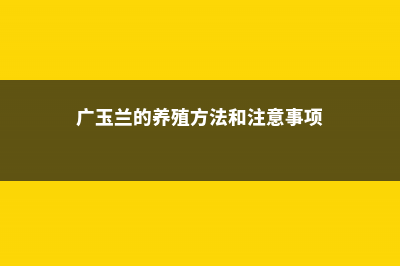 广玉兰的养殖方法和注意事项